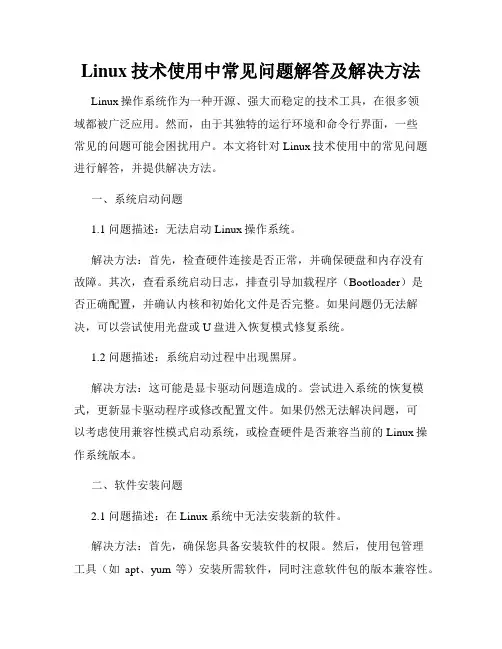 Linux 技术使用中常见问题解答及解决方法

Linux 操作系统作为一种开源、强大而稳定的技术工具，在很多领域都被广泛应用。然而，由于其独特的运行环境和命令行界面，一些常见的问题可能会困扰用户。本文将针对 Linux 技术使用中的常见问题进行解答，并提供解决方法。

一、系统启动问题

1.1 问题描述：无法启动 Linux 操作系统。

解决方法：首先，检查硬件连接是否正常，并确保硬盘和内存没有故障。其次，查看系统启动日志，排查引导加载程序（Bootloader）是否正确配置，并确认内核和初始化文件是否完整。如果问题仍无法解决，可以尝试使用光盘或 U 盘进入恢复模式修复系统。

1.2 问题描述：系统启动过程中出现黑屏。

解决方法：这可能是显卡驱动问题造成的。尝试进入系统的恢复模式，更新显卡驱动程序或修改配置文件。如果仍然无法解决问题，可以考虑使用兼容性模式启动系统，或检查硬件是否兼容当前的 Linux 操作系统版本。

二、软件安装问题

2.1 问题描述：在 Linux 系统中无法安装新的软件。

解决方法：首先，确保您具备安装软件的权限。然后，使用包管理工具（如 apt、yum 等）安装所需软件，同时注意软件包的版本兼容性。